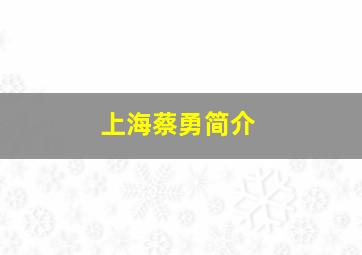 上海蔡勇简介